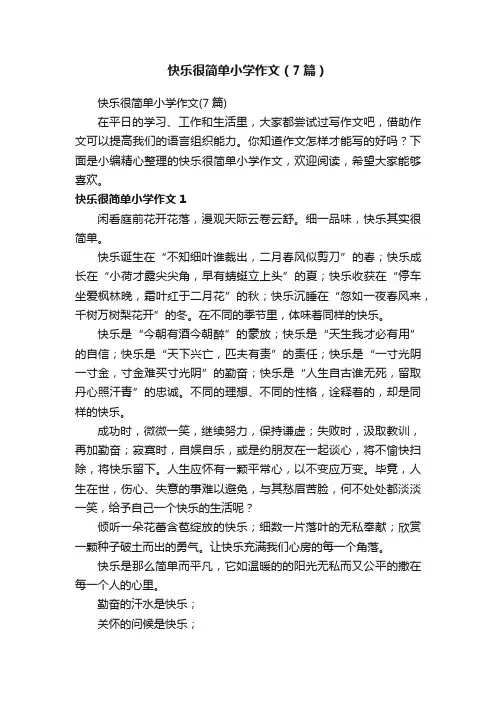 快乐很简单小学作文（7篇）

快乐很简单小学作文(7篇)

在平日的学习、工作和生活里，大家都尝试过写作文吧，借助作文可以提高我们的语言组织能力。你知道作文怎样才能写的好吗？下面是小编精心整理的快乐很简单小学作文，欢迎阅读，希望大家能够喜欢。

快乐很简单小学作文 1

闲看庭前花开花落，漫观天际云卷云舒。细一品味，快乐其实很简单。

快乐诞生在“不知细叶谁裁出，二月春风似剪刀”的春；快乐成长在“小荷才露尖尖角，早有蜻蜓立上头”的夏；快乐收获在“停车坐爱枫林晚，霜叶红于二月花”的秋；快乐沉睡在“忽如一夜春风来，千树万树梨花开”的冬。在不同的季节里，体味着同样的快乐。

快乐是“今朝有酒今朝醉”的豪放；快乐是“天生我才必有用”的自信；快乐是“天下兴亡，匹夫有责”的责任；快乐是“一寸光阴一寸金，寸金难买寸光阴”的勤奋；快乐是“人生自古谁无死，留取丹心照汗青”的忠诚。不同的理想、不同的性格，诠释着的，却是同样的快乐。

成功时，微微一笑，继续努力，保持谦虚；失败时，汲取教训，再加勤奋；寂寞时，自娱自乐，或是约朋友在一起谈心，将不愉快扫除，将快乐留下。人生应怀有一颗平常心，以不变应万变。毕竟，人生在世，伤心、失意的事难以避免，与其愁眉苦脸，何不处处都淡淡一笑，给予自己一个快乐的生活呢？

倾听一朵花蕾含苞绽放的快乐；细数一片落叶的无私奉献；欣赏一颗种子破土而出的勇气。让快乐充满我们心房的每一个角落。

快乐是那么简单而平凡，它如温暖的的阳光无私而又公平的撒在每一个人的心里。

勤奋的汗水是快乐；

关怀的问候是快乐；